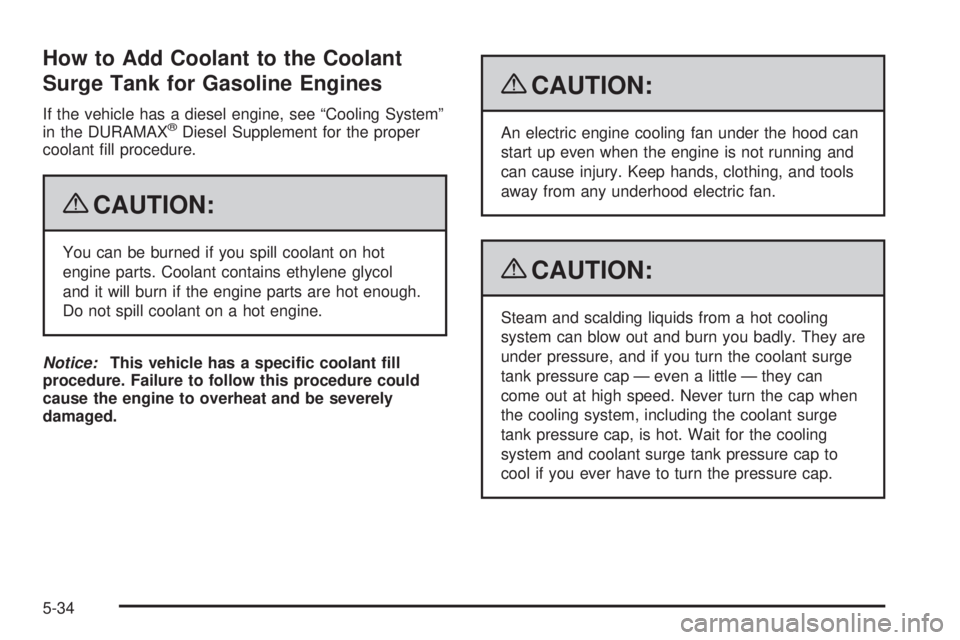 How to Add Coolant to the Coolant Surge Tank for Gasoline Engines

If the vehicle has a diesel engine, see “Cooling System” in the DURAMAX® Diesel Supplement for the proper coolant fill procedure.

CAUTION:

You can be burned if you spill coolant on hot engine parts. Coolant contains ethylene glycol and it will burn if the engine parts are hot enough. Do not spill coolant on a hot engine.

Notice: This vehicle has a specific coolant fill procedure. Failure to follow this procedure could cause the engine to overheat and be severely damaged.

CAUTION:

An electric engine cooling fan under the hood can start up even when the engine is not running and can cause injury. Keep hands, clothing, and tools away from any underhood electric fan.

CAUTION:

Steam and scalding liquids from a hot cooling system can blow out and burn you badly. They are under pressure, and if you turn the coolant surge tank pressure cap — even a little — they can come out at high speed. Never turn the cap when the cooling system, including the coolant surge tank pressure cap, is hot. Wait for the cooling system and coolant surge tank pressure cap to cool if you ever have to turn the pressure cap.

5-34

carmanualsonline.info